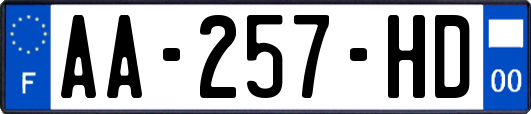 F
AA-257-HD
00